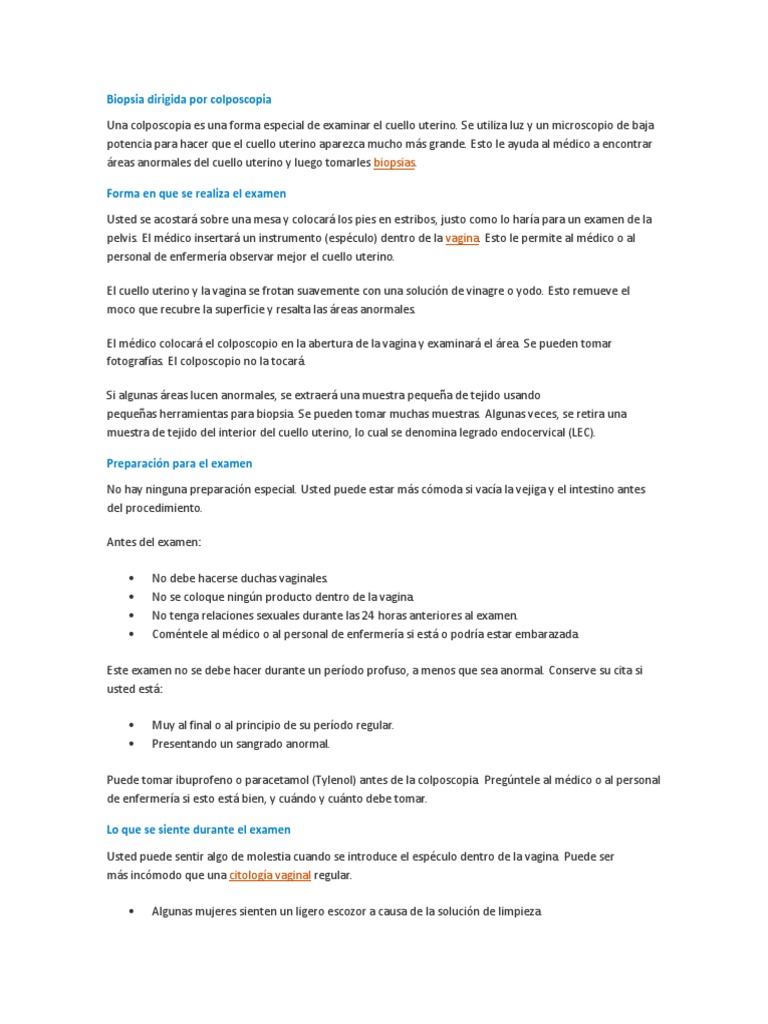 Biopsia dirigida por colposcopia

Una colposcopia es una forma especial de examinar el cuello uterino. Se utiliza luz y un microscopio de baja potencia para hacer que el cuello uterino aparezca mucho más grande. Esto le ayuda al médico a encontrar áreas anormales del cuello uterino y luego tomarles biopsias.

Forma en que se realiza el examen

Usted se acostará sobre una mesa y colocará los pies en estribos, justo como lo haría para un examen de la pelvis. El médico insertará un instrumento (espéculo) dentro de la vagina. Esto le permite al médico o al personal de enfermería observar mejor el cuello uterino.

El cuello uterino y la vagina se frotan suavemente con una solución de vinagre o yodo. Esto remueve el moco que recubre la superficie y resalta las áreas anormales.

El médico colocará el colposcopio en la abertura de la vagina y examinará el área. Se pueden tomar fotografías. El colposcopio no la tocará.

Si algunas áreas lucen anormales, se extraerá una muestra pequeña de tejido usando pequeñas herramientas para biopsia. Se pueden tomar muchas muestras. Algunas veces, se retira una muestra de tejido del interior del cuello uterino, lo cual se denomina legrado endocervical (LEC).

Preparación para el examen

No hay ninguna preparación especial. Usted puede estar más cómoda si vacía la vejiga y el intestino antes del procedimiento.

Antes del examen:

• No debe hacerse duchas vaginales.
• No se coloque ningún producto dentro de la vagina.
• No tenga relaciones sexuales durante las 24 horas anteriores al examen.
• Coméntele al médico o al personal de enfermería si está o podría estar embarazada.

Este examen no se debe hacer durante un período profuso, a menos que sea anormal. Conserve su cita si usted está:

• Muy al final o al principio de su período regular.
• Presentando un sangrado anormal.

Puede tomar ibuprofeno o paracetamol (Tylenol) antes de la colposcopia. Pregúntele al médico o al personal de enfermería si esto está bien, y cuándo y cuánto debe tomar.

Lo que se siente durante el examen

Usted puede sentir algo de molestia cuando se introduce el espéculo dentro de la vagina. Puede ser más incómodo que una citología vaginal regular.

• Algunas mujeres sienten un ligero escozor a causa de la solución de limpieza.